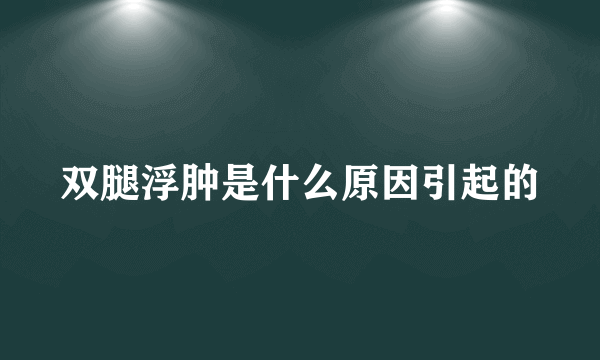 双腿浮肿是什么原因引起的